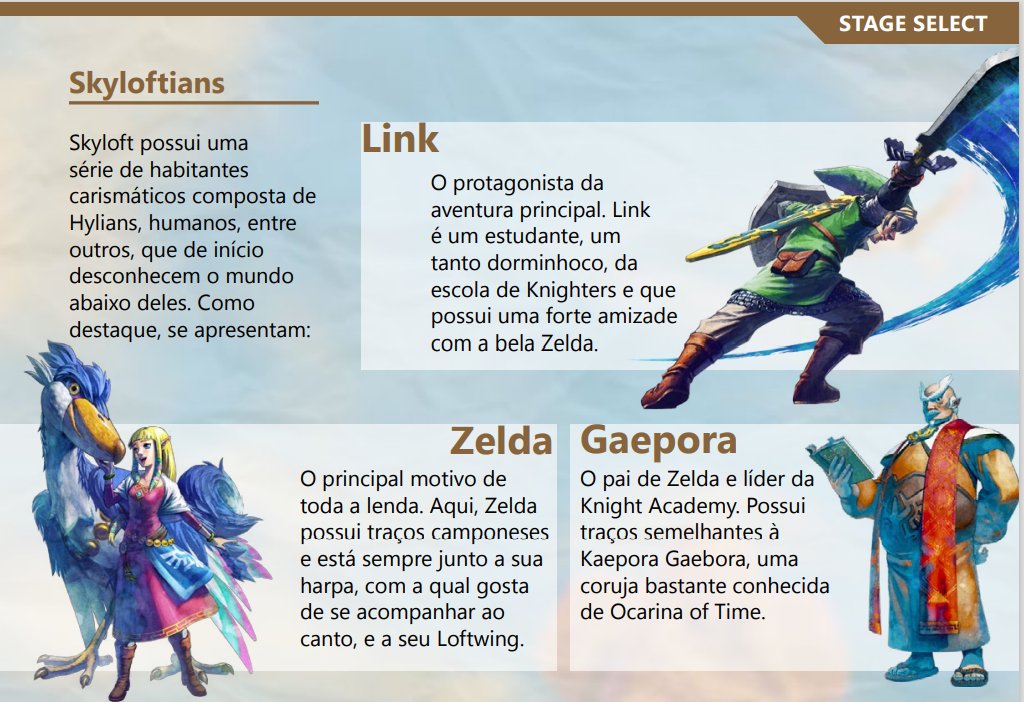 STAGE SELECT

Skyloftians

Skyloft possui uma série de habitantes carismáticos composta de Hylians, humanos, entre outros, que de início desconhecem o mundo abaixo deles. Como destaque, se apresentam:

Link

O protagonista da aventura principal. Link é um estudante, um tanto dorminhoco, da escola de Knighters e que possui uma forte amizade com a bela Zelda.

Zelda

O principal motivo de toda a lenda. Aqui, Zelda possui traços camponeses e está sempre junto a sua harpa, com a qual gosta de se acompanhar ao canto, e a seu Loftwing.

Gaepora

O pai de Zelda e líder da Knight Academy. Possui traços semelhantes à Kaepora Gaebora, uma coruja bastante conhecida de Ocarina of Time.